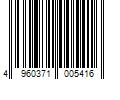 4 960371 005416